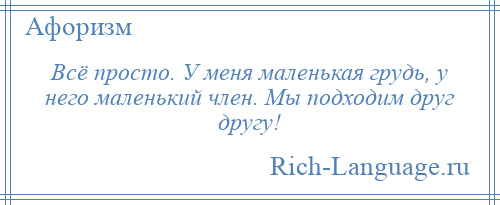 Афоризм

Всё просто. У меня маленькая грудь, у него маленький член. Мы подходим друг другу!

Rich-Language.ru